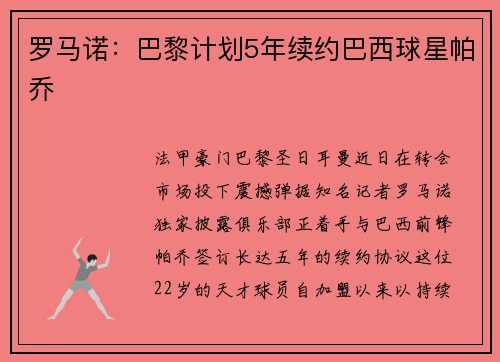 罗马诺：巴黎计划5年续约巴西球星帕乔

法甲豪门巴黎圣日耳曼近日在转会市场投下震撼弹据知名记者罗马诺独家披露俱乐部正着手与巴西前锋帕乔签订长达五年的续约协议这位22岁的天才球员自加盟以来以持续